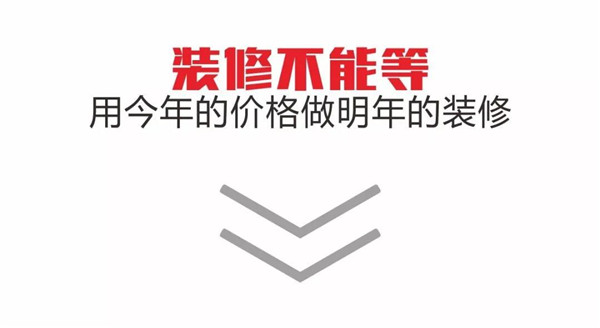 装修不能等
用今年的价格做明年的装修